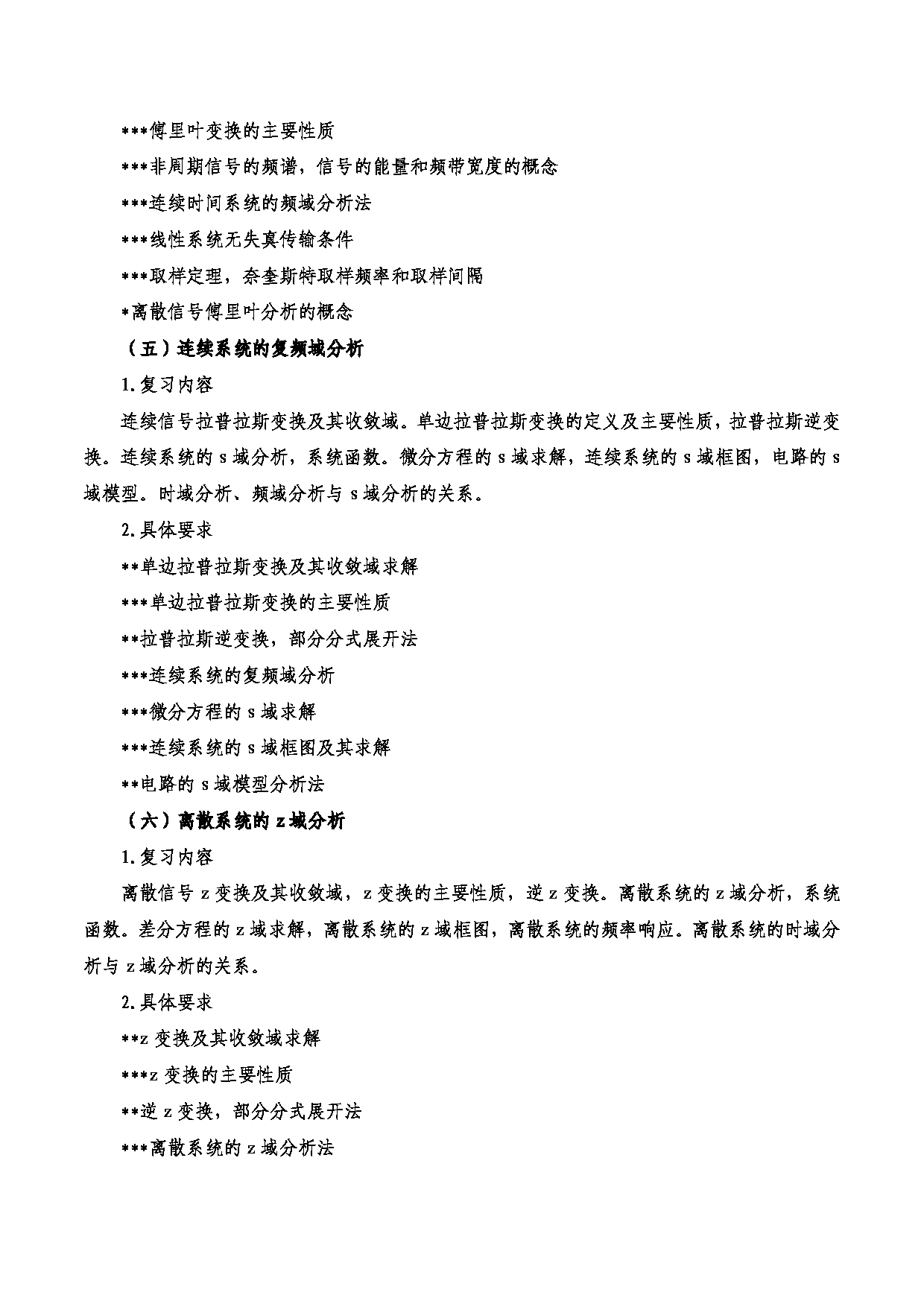 ***傅里叶变换的主要性质

***非周期信号的频谱，信号的能量和频带宽度的概念

***连续时间系统的频域分析法

***线性系统无失真传输条件

***取样定理，奈奎斯特取样频率和取样间隔

*离散信号傅里叶分析的概念

（五）连续系统的复频域分析

1.复习内容

连续信号拉普拉斯变换及其收敛域。单边拉普拉斯变换的定义及主要性质，拉普拉斯逆变换。连续系统的 s 域分析，系统函数。微分方程的 s 域求解，连续系统的 s 域框图，电路的 s 域模型。时域分析、频域分析与 s 域分析的关系。

2.具体要求

**单边拉普拉斯变换及其收敛域求解

***单边拉普拉斯变换的主要性质

**拉普拉斯逆变换，部分分式展开法

***连续系统的复频域分析

***微分方程的 s 域求解

***连续系统的 s 域框图及其求解

**电路的 s 域模型分析法

（六）离散系统的 z 域分析

1.复习内容

离散信号 z 变换及其收敛域，z 变换的主要性质，逆 z 变换。离散系统的 z 域分析，系统函数。差分方程的 z 域求解，离散系统的 z 域框图，离散系统的频率响应。离散系统的时域分析与 z 域分析的关系。

2.具体要求

**z 变换及其收敛域求解

***z 变换的主要性质

**逆 z 变换，部分分式展开法

***离散系统的 z 域分析法